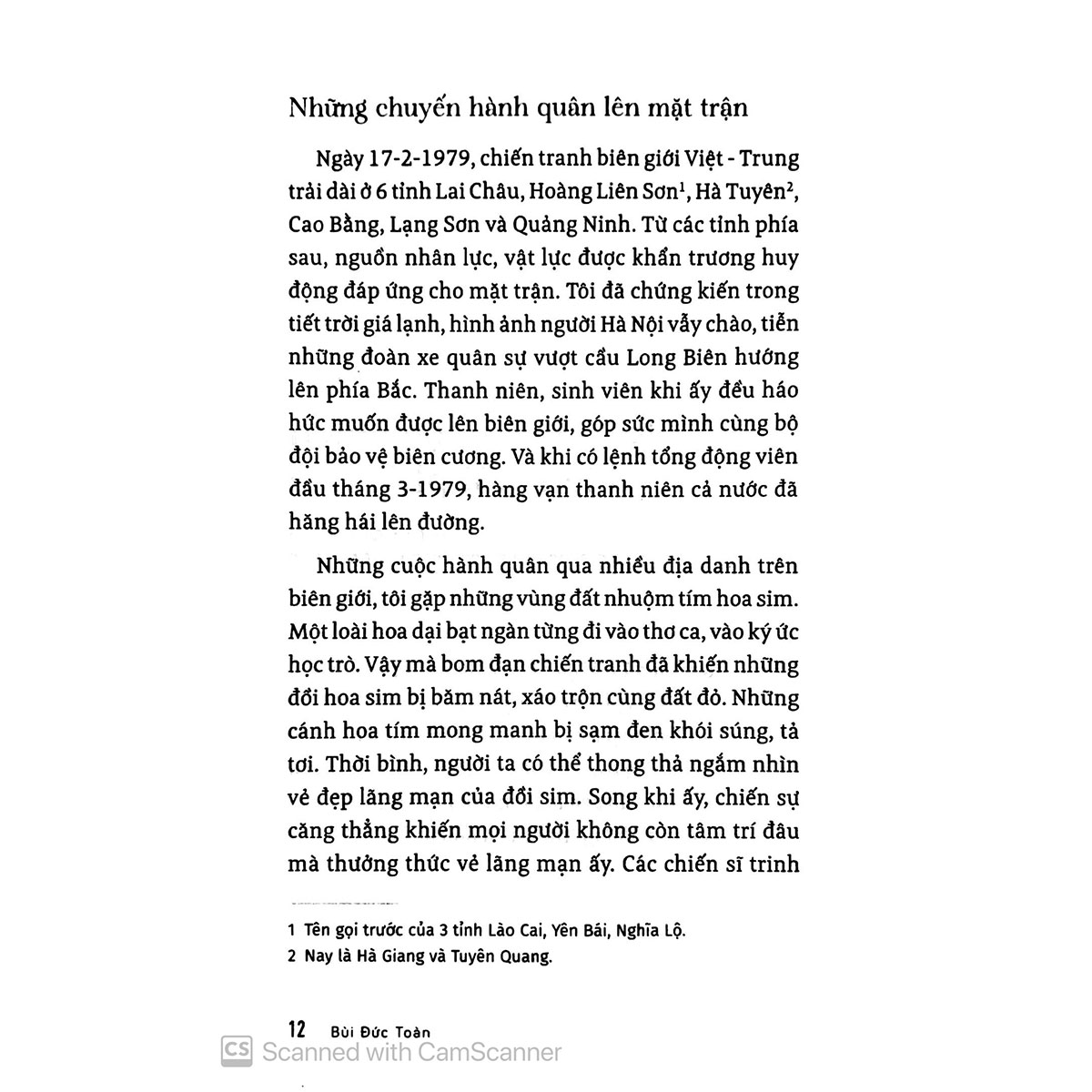 Những chuyến hành quân lên mặt trận

Ngày 17-2-1979, chiến tranh biên giới Việt - Trung trải dài ở 6 tỉnh Lai Châu, Hoàng Liên Sơn$^{1}$, Hà Tuyên$^{2}$, Cao Bằng, Lạng Sơn và Quảng Ninh. Từ các tỉnh phía sau, nguồn nhân lực, vật lực được khẩn trương huy động đáp ứng cho mặt trận. Tôi đã chứng kiến trong tiết trời giá lạnh, hình ảnh người Hà Nội vẫy chào, tiễn những đoàn xe quân sự vượt cầu Long Biên hướng lên phía Bắc. Thanh niên, sinh viên khi ấy đều háo hức muốn được lên biên giới, góp sức mình cùng bộ đội bảo vệ biên cương. Và khi có lệnh tổng động viên đầu tháng 3-1979, hàng vạn thanh niên cả nước đã hăng hái lên đường.

Những cuộc hành quân qua nhiều địa danh trên biên giới, tôi gặp những vùng đất nhuộm tím hoa sim. Một loài hoa dại bạt ngàn từng đi vào thơ ca, vào ký ức học trò. Vậy mà bom đạn chiến tranh đã khiến những đồi hoa sim bị băm nát, xáo trộn cùng đất đỏ. Những cánh hoa tím mong manh bị sạm đen khói súng, tả tơi. Thời bình, người ta có thể thong thả ngắm nhìn vẻ đẹp lãng mạn của đồi sim. Song khi ấy, chiến sự căng thẳng khiến mọi người không còn tâm trí đâu mà thưởng thức vẻ lãng mạn ấy. Các chiến sĩ trinh

1 Tên gọi trước của 3 tỉnh Lào Cai, Yên Bái, Nghĩa Lộ.
2 Nay là Hà Giang và Tuyên Quang.

12 Bùi Đức Toàn

CS Scanned with CamScanner